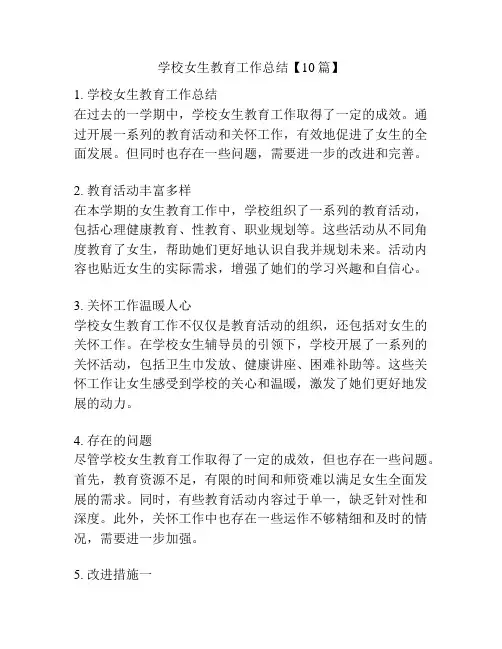 学校女生教育工作总结【10篇】

1. 学校女生教育工作总结
在过去的一学期中，学校女生教育工作取得了一定的成效。通过开展一系列的教育活动和关怀工作，有效地促进了女生的全面发展。但同时也存在一些问题，需要进一步的改进和完善。

2. 教育活动丰富多样
在本学期的女生教育工作中，学校组织了一系列的教育活动，包括心理健康教育、性教育、职业规划等。这些活动从不同角度教育了女生，帮助她们更好地认识自我并规划未来。活动内容也贴近女生的实际需求，增强了她们的学习兴趣和自信心。

3. 关怀工作温暖人心
学校女生教育工作不仅仅是教育活动的组织，还包括对女生的关怀工作。在学校女生辅导员的引领下，学校开展了一系列的关怀活动，包括卫生巾发放、健康讲座、困难补助等。这些关怀工作让女生感受到学校的关心和温暖，激发了她们更好地发展的动力。

4. 存在的问题
尽管学校女生教育工作取得了一定的成效，但也存在一些问题。首先，教育资源不足，有限的时间和师资难以满足女生全面发展的需求。同时，有些教育活动内容过于单一，缺乏针对性和深度。此外，关怀工作中也存在一些运作不够精细和及时的情况，需要进一步加强。

5. 改进措施一